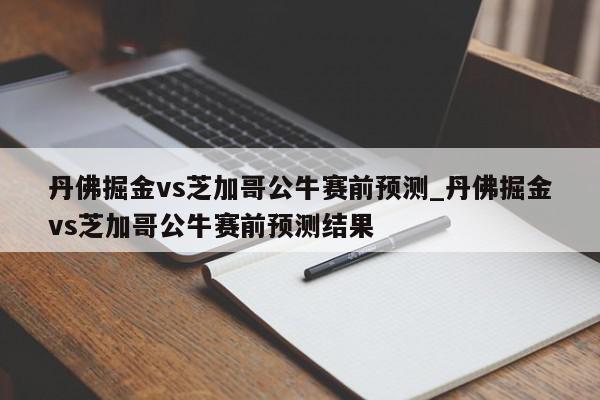 丹佛掘金vs芝加哥公牛赛前预测_丹佛掘金vs芝加哥公牛赛前预测结果